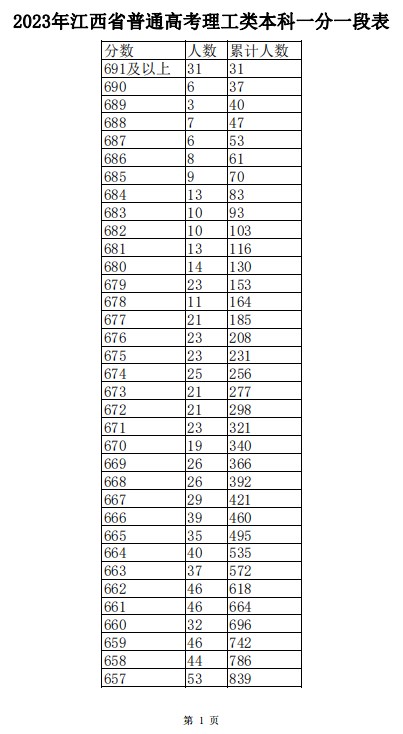 2023年江西省普通高考理工类本科一分一段表

| 分数 | 人数 | 累计人数 |
|---|---|---|
| 691及以上 | 31 | 31 |
| 690 | 6 | 37 |
| 689 | 3 | 40 |
| 688 | 7 | 47 |
| 687 | 6 | 53 |
| 686 | 8 | 61 |
| 685 | 9 | 70 |
| 684 | 13 | 83 |
| 683 | 10 | 93 |
| 682 | 10 | 103 |
| 681 | 13 | 116 |
| 680 | 14 | 130 |
| 679 | 23 | 153 |
| 678 | 11 | 164 |
| 677 | 21 | 185 |
| 676 | 23 | 208 |
| 675 | 23 | 231 |
| 674 | 25 | 256 |
| 673 | 21 | 277 |
| 672 | 21 | 298 |
| 671 | 23 | 321 |
| 670 | 19 | 340 |
| 669 | 26 | 366 |
| 668 | 26 | 392 |
| 667 | 29 | 421 |
| 666 | 39 | 460 |
| 665 | 35 | 495 |
| 664 | 40 | 535 |
| 663 | 37 | 572 |
| 662 | 46 | 618 |
| 661 | 46 | 664 |
| 660 | 32 | 696 |
| 659 | 46 | 742 |
| 658 | 44 | 786 |
| 657 | 53 | 839 |

第 1 页